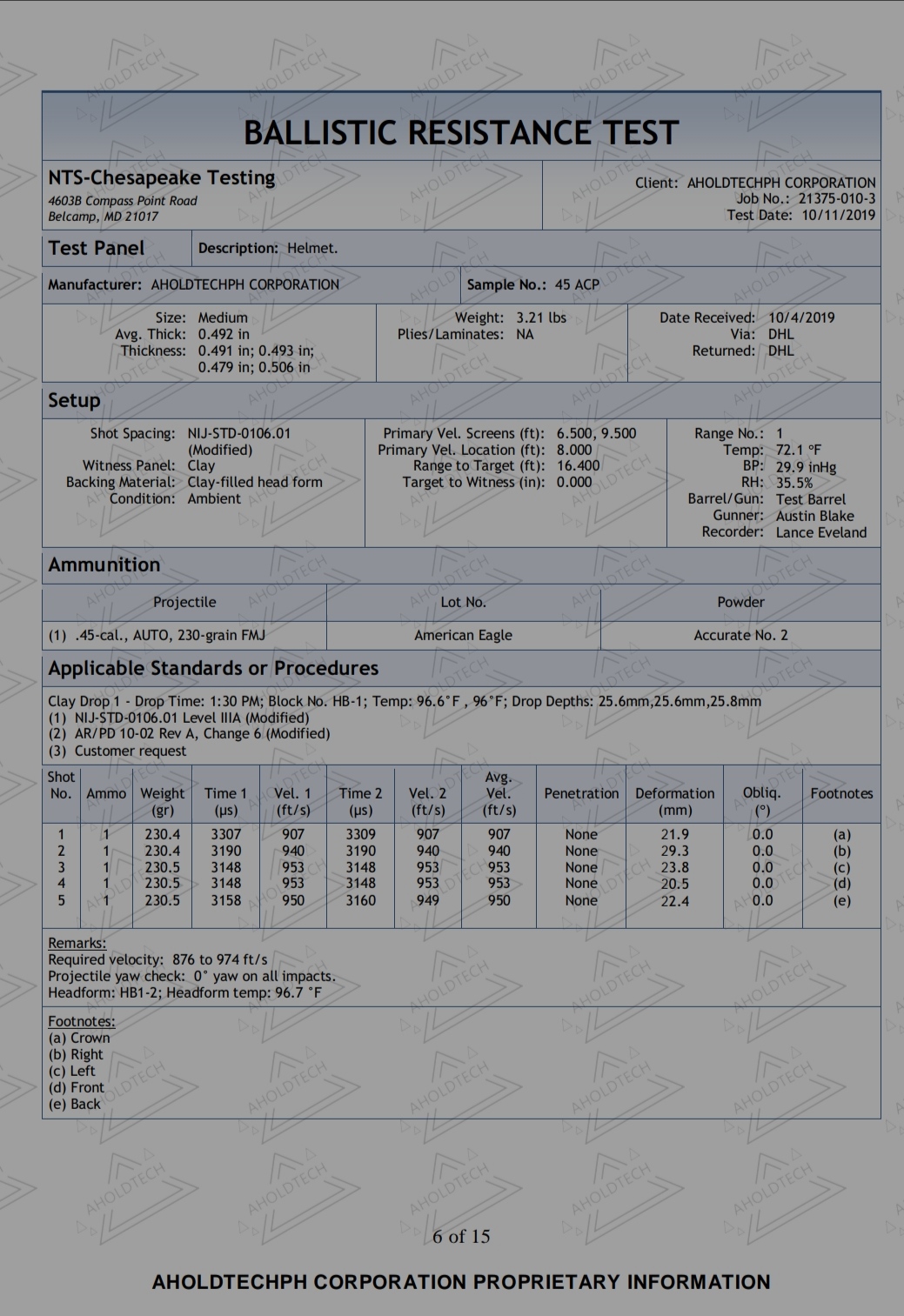 BALLISTIC RESISTANCE TEST

NTS-Chesapeake Testing
4603B Compass Point Road
Belcamp, MD 21017

Client: AHOLDTECHPH CORPORATION
Job No.: 21375-010-3
Test Date: 10/11/2019

Test Panel

Description: Helmet.

Manufacturer: AHOLDTECHPH CORPORATION

Sample No.: 45 ACP

Size: Medium
Avg. Thick: 0.492 in
Thickness: 0.491 in; 0.493 in; 0.479 in; 0.506 in

Weight: 3.21 lbs
Plies/Laminates: NA

Date Received: 10/4/2019
Via: DHL
Returned: DHL

Setup

Shot Spacing: NIJ-STD-0106.01 (Modified)
Witness Panel: Clay
Backing Material: Clay-filled head form
Condition: Ambient

Primary Vel. Screens (ft): 6.500, 9.500
Primary Vel. Location (ft): 8.000
Range to Target (ft): 16.400
Target to Witness (in): 0.000

Range No.: 1
Temp: 72.1 °F
BP: 29.9 inHg
RH: 35.5%
Barrel/Gun: Test Barrel
Gunner: Austin Blake
Recorder: Lance Eveland

Ammunition

| Projectile | Lot No. | Powder |
|---|---|---|
| (1) .45-cal., AUTO, 230-grain FMJ | American Eagle | Accurate No. 2 |

Applicable Standards or Procedures

Clay Drop 1 - Drop Time: 1:30 PM; Block No. HB-1; Temp: 96.6°F , 96°F; Drop Depths: 25.6mm,25.6mm,25.8mm
(1) NIJ-STD-0106.01 Level IIIA (Modified)
(2) AR/PD 10-02 Rev A, Change 6 (Modified)
(3) Customer request

| Shot No. | Ammo | Weight (gr) | Time 1 (μs) | Vel. 1 (ft/s) | Time 2 (μs) | Vel. 2 (ft/s) | Avg. Vel. (ft/s) | Penetration | Deformation (mm) | Obliq. (°) | Footnotes |
|---|---|---|---|---|---|---|---|---|---|---|---|
| 1 | 1 | 230.4 | 3307 | 907 | 3309 | 907 | 907 | None | 21.9 | 0.0 | (a) |
| 2 | 1 | 230.4 | 3190 | 940 | 3190 | 940 | 940 | None | 29.3 | 0.0 | (b) |
| 3 | 1 | 230.5 | 3148 | 953 | 3148 | 953 | 953 | None | 23.8 | 0.0 | (c) |
| 4 | 1 | 230.5 | 3148 | 953 | 3148 | 953 | 953 | None | 20.5 | 0.0 | (d) |
| 5 | 1 | 230.5 | 3158 | 950 | 3160 | 949 | 950 | None | 22.4 | 0.0 | (e) |

Remarks:
Required velocity: 876 to 974 ft/s
Projectile yaw check: 0° yaw on all impacts.
Headform: HB1-2; Headform temp: 96.7 °F

Footnotes:
(a) Crown
(b) Right
(c) Left
(d) Front
(e) Back

6 of 15

AHOLDTECHPH CORPORATION PROPRIETARY INFORMATION